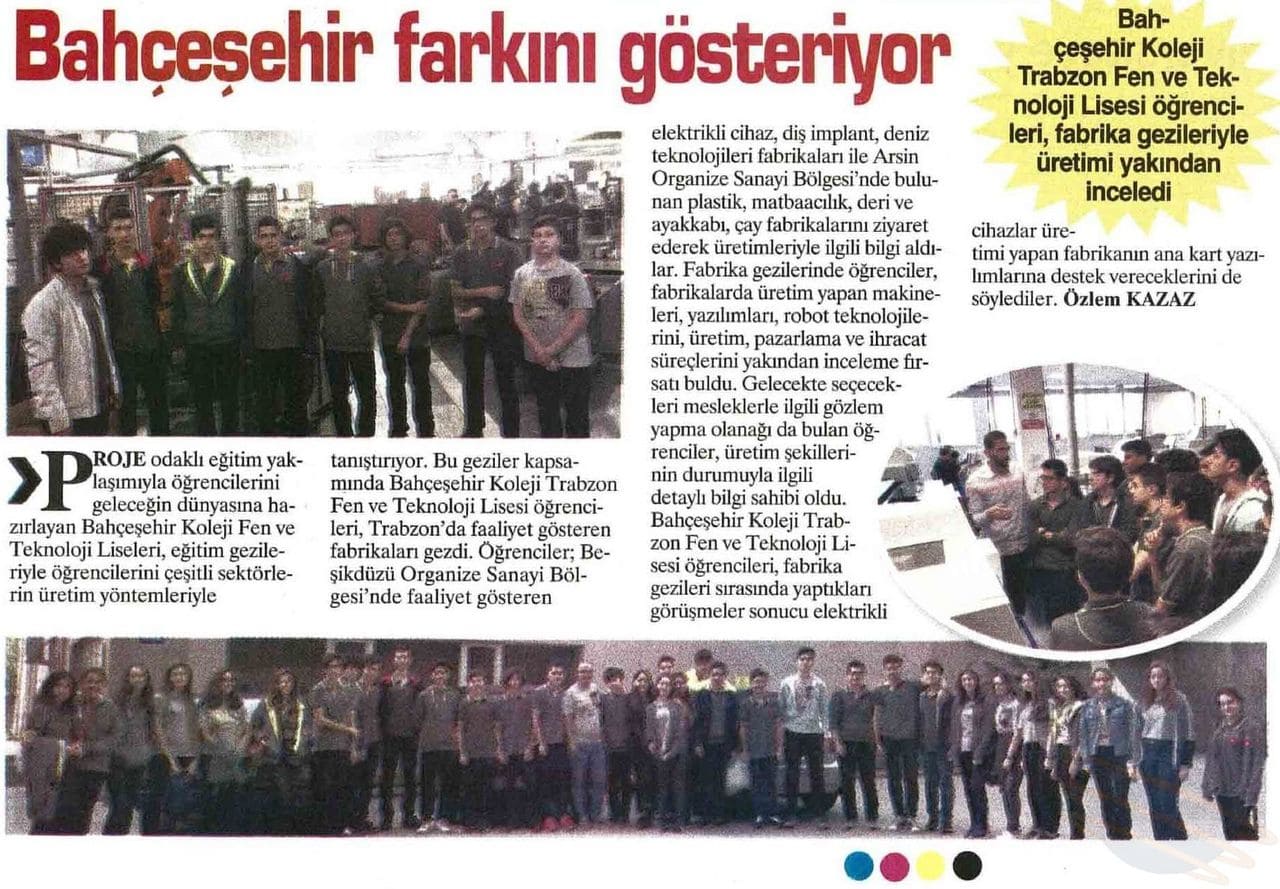 Bahçeşehir farkını gösteriyor

Bahçeşehir Koleji Trabzon Fen ve Teknoloji Lisesi öğrencileri, fabrika gezileriyle üretimi yakından inceledi

PROJE odaklı eğitim yaklaşımıyla öğrencilerini geleceğin dünyasına hazırlayan Bahçeşehir Koleji Fen ve Teknoloji Liseleri, eğitim gezileriyle öğrencilerini çeşitli sektörlerin üretim yöntemleriyle tanıştırıyor. Bu geziler kapsamında Bahçeşehir Koleji Trabzon Fen ve Teknoloji Lisesi öğrencileri, Trabzon'da faaliyet gösteren fabrikaları gezdi. Öğrenciler; Beşikdüzü Organize Sanayi Bölgesi'nde faaliyet gösteren elektrikli cihaz, diş implant, deniz teknolojileri fabrikaları ile Arsin Organize Sanayi Bölgesi'nde bulunan plastik, matbaacılık, deri ve ayakkabı, çay fabrikalarını ziyaret ederek üretimleriyle ilgili bilgi aldılar. Fabrika gezilerinde öğrenciler, fabrikalarda üretim yapan makineleri, yazılımları, robot teknolojilerini, üretim, pazarlama ve ihracat süreçlerini yakından inceleme fırsatı buldu. Gelecekte seçecekleri mesleklerle ilgili gözlem yapma olanağı da bulan öğrenciler, üretim şekillerinin durumuyla ilgili detaylı bilgi sahibi oldu. Bahçeşehir Koleji Trabzon Fen ve Teknoloji Lisesi öğrencileri, fabrika gezileri sırasında yaptıkları görüşmeler sonucu elektrikli cihazlar üretimi yapan fabrikanın ana kart yazılımlarına destek vereceklerini de söylediler. Özlem KAZAZ